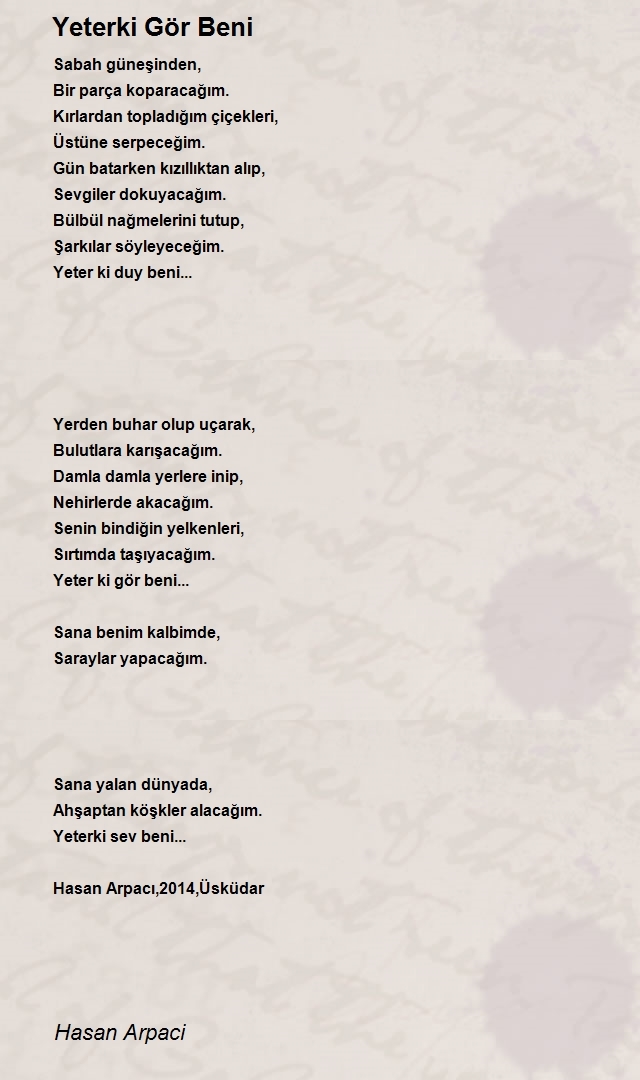 Yeterki Gör Beni

Sabah güneşinden,
Bir parça koparacağım.
Kırlardan topladığım çiçekleri,
Üstüne serpeceğim.
Gün batarken kızıllıktan alıp,
Sevgiler dokuyacağım.
Bülbül nağmelerini tutup,
Şarkılar söyleyeceğim.
Yeter ki duy beni...

Yerden buhar olup uçarak,
Bulutlara karışacağım.
Damla damla yerlere inip,
Nehirlerde akacağım.
Senin bindiğin yelkenleri,
Sırtımda taşıyacağım.
Yeter ki gör beni...

Sana benim kalbimde,
Saraylar yapacağım.

Sana yalan dünyada,
Ahşaptan köşkler alacağım.
Yeterki sev beni...

Hasan Arpacı,2014,Üsküdar

Hasan Arpaci